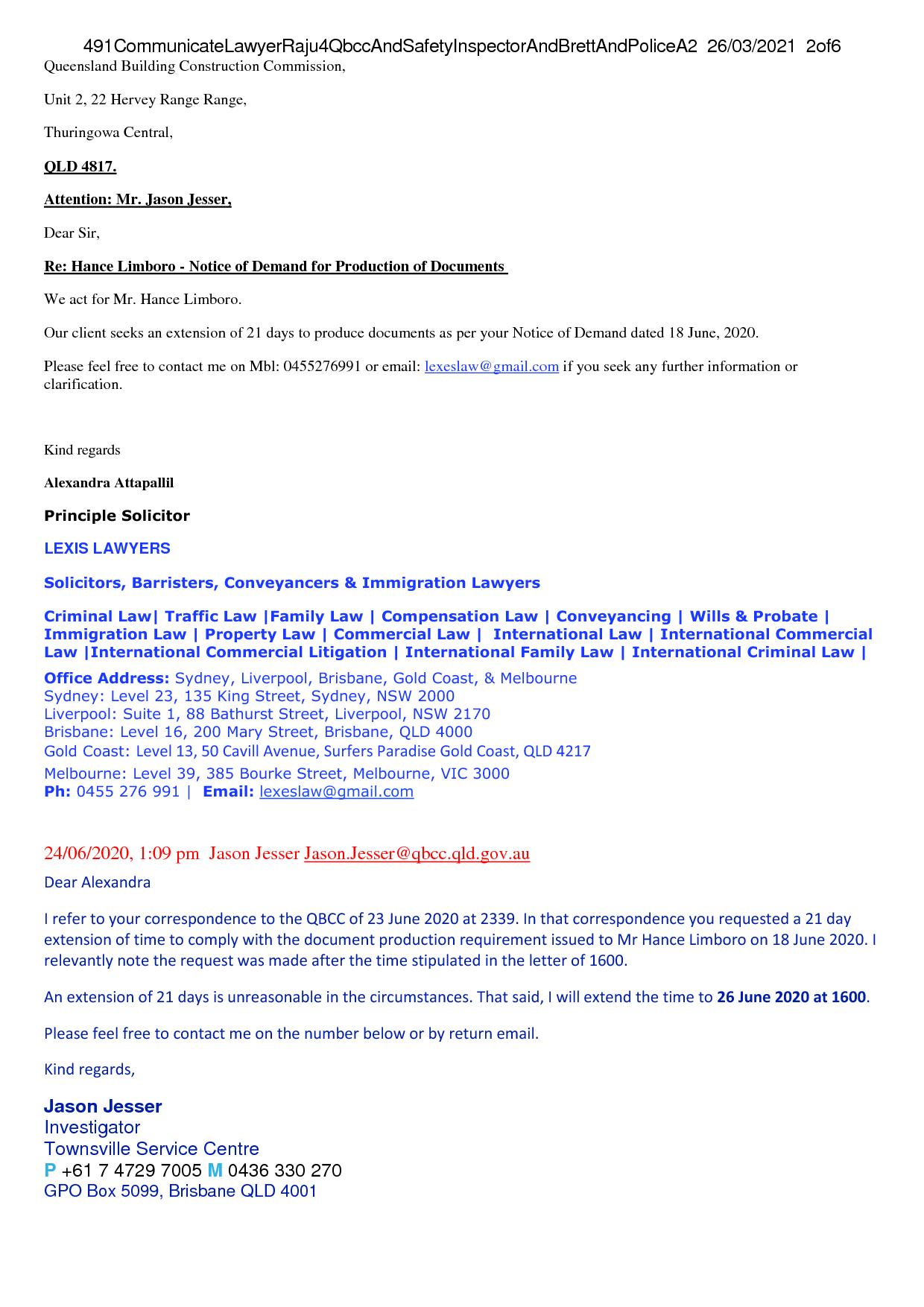 491CommunicateLawyerRaju4QbccAndSafetyInspectorAndBrettAndPoliceA2 26/03/2021 2of6

Queensland Building Construction Commission,

Unit 2, 22 Hervey Range Range,

Thuringowa Central,

QLD 4817.

Attention: Mr. Jason Jesser,

Dear Sir,

Re: Hance Limboro - Notice of Demand for Production of Documents

We act for Mr. Hance Limboro.

Our client seeks an extension of 21 days to produce documents as per your Notice of Demand dated 18 June, 2020.

Please feel free to contact me on Mbl: 0455276991 or email: lexeslaw@gmail.com if you seek any further information or clarification.

Kind regards

Alexandra Attapallil

Principle Solicitor

LEXIS LAWYERS

Solicitors, Barristers, Conveyancers & Immigration Lawyers

Criminal Law| Traffic Law |Family Law | Compensation Law | Conveyancing | Wills & Probate | Immigration Law | Property Law | Commercial Law | International Law | International Commercial Law |International Commercial Litigation | International Family Law | International Criminal Law |

Office Address: Sydney, Liverpool, Brisbane, Gold Coast, & Melbourne
Sydney: Level 23, 135 King Street, Sydney, NSW 2000
Liverpool: Suite 1, 88 Bathurst Street, Liverpool, NSW 2170
Brisbane: Level 16, 200 Mary Street, Brisbane, QLD 4000
Gold Coast: Level 13, 50 Cavill Avenue, Surfers Paradise Gold Coast, QLD 4217
Melbourne: Level 39, 385 Bourke Street, Melbourne, VIC 3000
Ph: 0455 276 991 | Email: lexeslaw@gmail.com

24/06/2020, 1:09 pm Jason Jesser Jason.Jesser@qbcc.qld.gov.au

Dear Alexandra

I refer to your correspondence to the QBCC of 23 June 2020 at 2339. In that correspondence you requested a 21 day extension of time to comply with the document production requirement issued to Mr Hance Limboro on 18 June 2020. I relevantly note the request was made after the time stipulated in the letter of 1600.

An extension of 21 days is unreasonable in the circumstances. That said, I will extend the time to 26 June 2020 at 1600.

Please feel free to contact me on the number below or by return email.

Kind regards,

Jason Jesser
Investigator
Townsville Service Centre
P +61 7 4729 7005 M 0436 330 270
GPO Box 5099, Brisbane QLD 4001